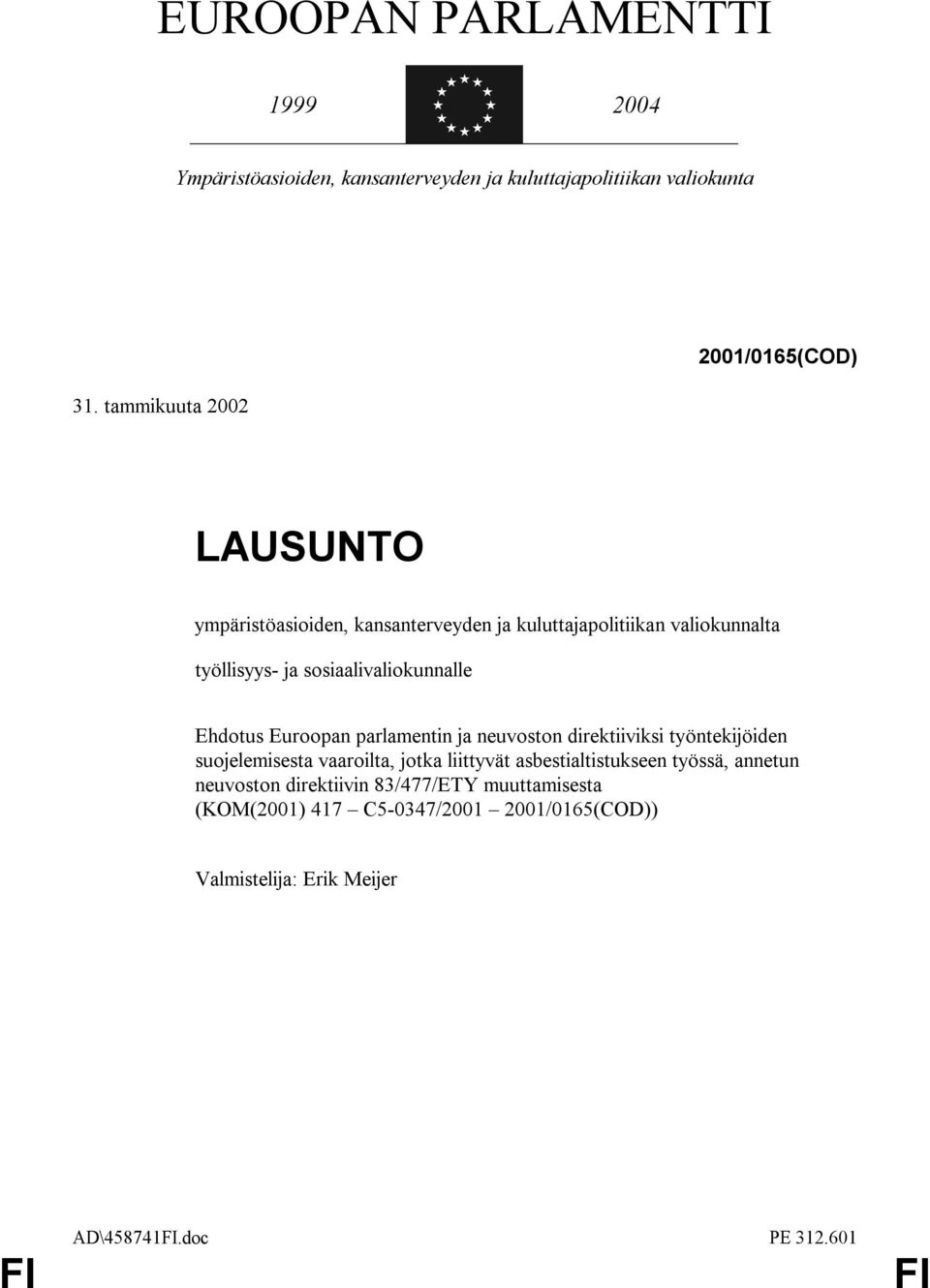 EUROOPAN PARLAMENTTI

1999

2004

Ympäristöasioiden, kansanterveyden ja kuluttajapolitiikan valiokunta

2001/0165(COD)

31. tammikuuta 2002

LAUSUNTO

ympäristöasioiden, kansanterveyden ja kuluttajapolitiikan valiokunnalta

työllisyys- ja sosiaalivaliokunnalle

Ehdotus Euroopan parlamentin ja neuvoston direktiiviksi työntekijöiden suojelemisesta vaaroilta, jotka liittyvät asbestialtistukseen työssä, annetun neuvoston direktiivin 83/477/ETY muuttamisesta (KOM(2001) 417 – C5-0347/2001 – 2001/0165(COD))

Valmistelija: Erik Meijer

AD\458741FI.doc

PE 312.601

FI

FI